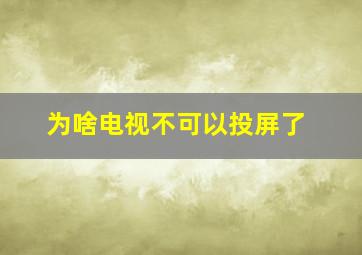 为啥电视不可以投屏了